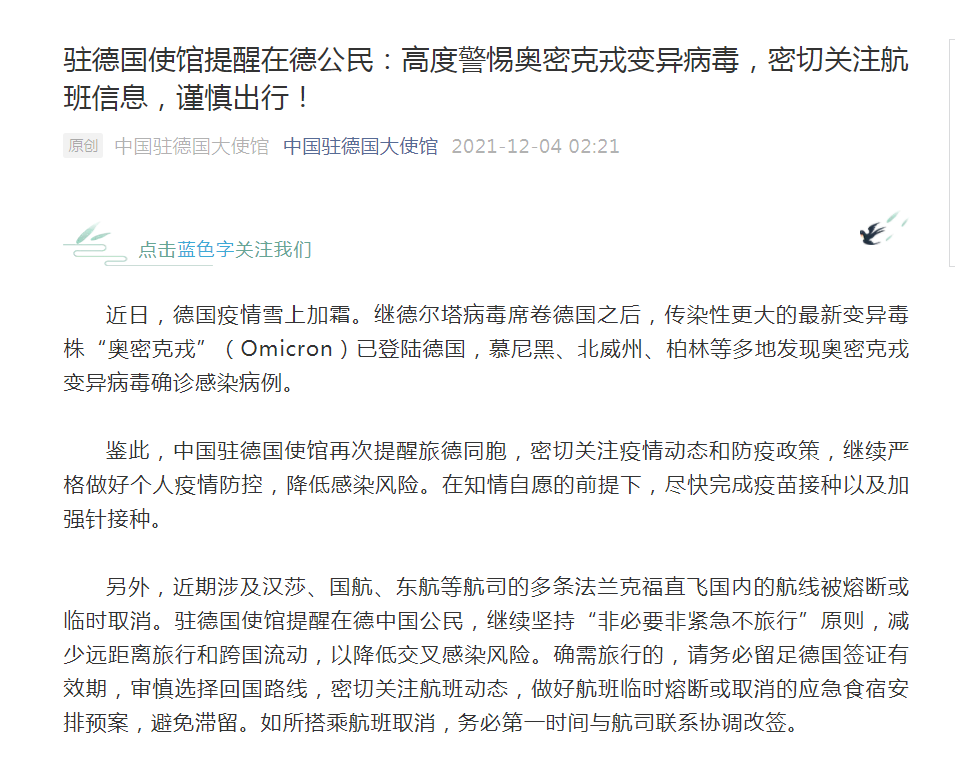 驻德国使馆提醒在德公民：高度警惕奥密克戎变异病毒，密切关注航班信息，谨慎出行！

原创 中国驻德国大使馆 中国驻德国大使馆 2021-12-04 02:21

点击蓝色字关注我们

近日，德国疫情雪上加霜。继德尔塔病毒席卷德国之后，传染性更大的最新变异毒株“奥密克戎”（Omicron）已登陆德国，慕尼黑、北威州、柏林等多地发现奥密克戎变异病毒确诊感染病例。

鉴此，中国驻德国使馆再次提醒旅德同胞，密切关注疫情动态和防疫政策，继续严格做好个人疫情防控，降低感染风险。在知情自愿的前提下，尽快完成疫苗接种以及加强针接种。

另外，近期涉及汉莎、国航、东航等航司的多条法兰克福直飞国内的航线被熔断或临时取消。驻德国使馆提醒在德中国公民，继续坚持“非必要非紧急不旅行”原则，减少远距离旅行和跨国流动，以降低交叉感染风险。确需旅行的，请务必留足德国签证有效期，审慎选择回国路线，密切关注航班动态，做好航班临时熔断或取消的应急食宿安排预案，避免滞留。如所搭乘航班取消，务必第一时间与航司联系协调改签。